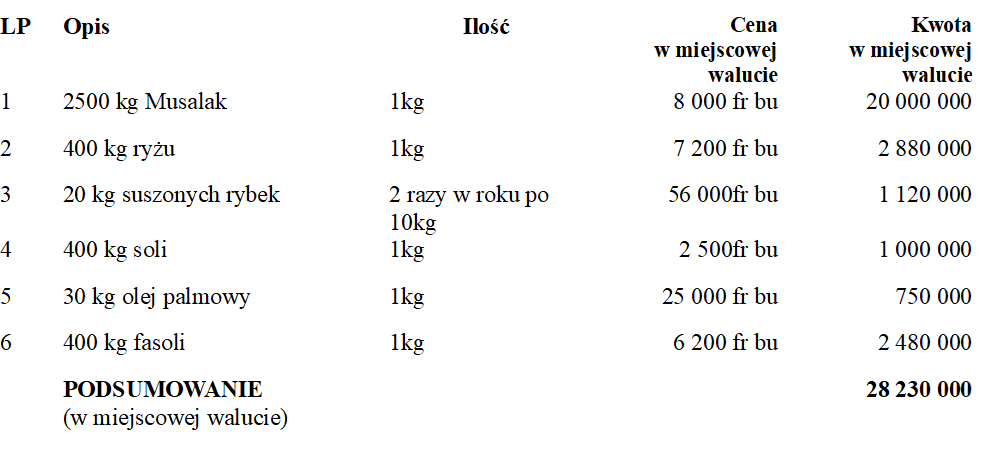 | LP | Opis | Ilość | Cena w miejscowej walucie | Kwota w miejscowej walucie |
|---|---|---|---|---|
| 1 | 2500 kg Musalak | 1kg | 8 000 fr bu | 20 000 000 |
| 2 | 400 kg ryżu | 1kg | 7 200 fr bu | 2 880 000 |
| 3 | 20 kg suszonych rybek | 2 razy w roku po 10kg | 56 000fr bu | 1 120 000 |
| 4 | 400 kg soli | 1kg | 2 500fr bu | 1 000 000 |
| 5 | 30 kg olej palmowy | 1kg | 25 000 fr bu | 750 000 |
| 6 | 400 kg fasoli | 1kg | 6 200 fr bu | 2 480 000 |
|  | PODSUMOWANIE (w miejscowej walucie) |  |  | 28 230 000 |